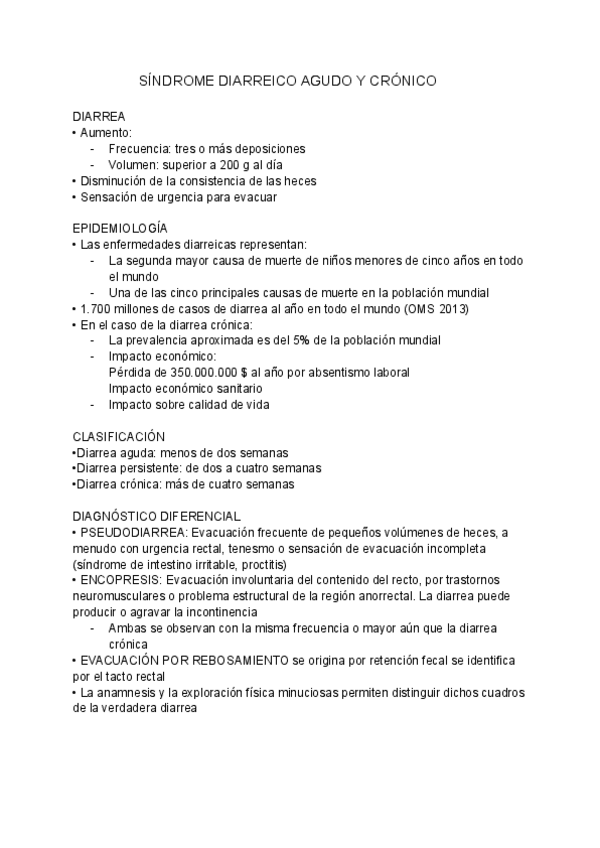 SÍNDROME DIARREICO AGUDO Y CRÓNICO

DIARREA
• Aumento:
- Frecuencia: tres o más deposiciones
- Volumen: superior a 200 g al día
• Disminución de la consistencia de las heces
• Sensación de urgencia para evacuar

EPIDEMIOLOGÍA
• Las enfermedades diarreicas representan:
- La segunda mayor causa de muerte de niños menores de cinco años en todo el mundo
- Una de las cinco principales causas de muerte en la población mundial
• 1.700 millones de casos de diarrea al año en todo el mundo (OMS 2013)
• En el caso de la diarrea crónica:
- La prevalencia aproximada es del 5% de la población mundial
- Impacto económico:
Pérdida de 350.000.000 $ al año por absentismo laboral
Impacto económico sanitario
- Impacto sobre calidad de vida

CLASIFICACIÓN
•Diarrea aguda: menos de dos semanas
•Diarrea persistente: de dos a cuatro semanas
•Diarrea crónica: más de cuatro semanas

DIAGNÓSTICO DIFERENCIAL
• PSEUDODIARREA: Evacuación frecuente de pequeños volúmenes de heces, a menudo con urgencia rectal, tenesmo o sensación de evacuación incompleta (síndrome de intestino irritable, proctitis)
• ENCOPRESIS: Evacuación involuntaria del contenido del recto, por trastornos neuromusculares o problema estructural de la región anorrectal. La diarrea puede producir o agravar la incontinencia
- Ambas se observan con la misma frecuencia o mayor aún que la diarrea crónica
• EVACUACIÓN POR REBOSAMIENTO se origina por retención fecal se identifica por el tacto rectal
• La anamnesis y la exploración física minuciosas permiten distinguir dichos cuadros de la verdadera diarrea